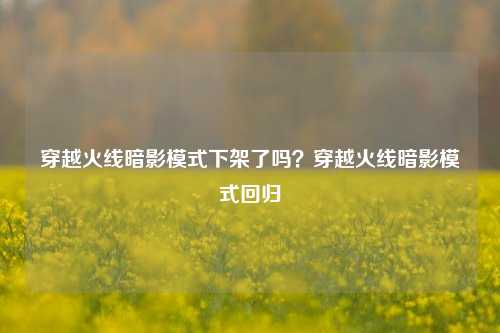 穿越火线暗影模式下架了吗？穿越火线暗影模式回归